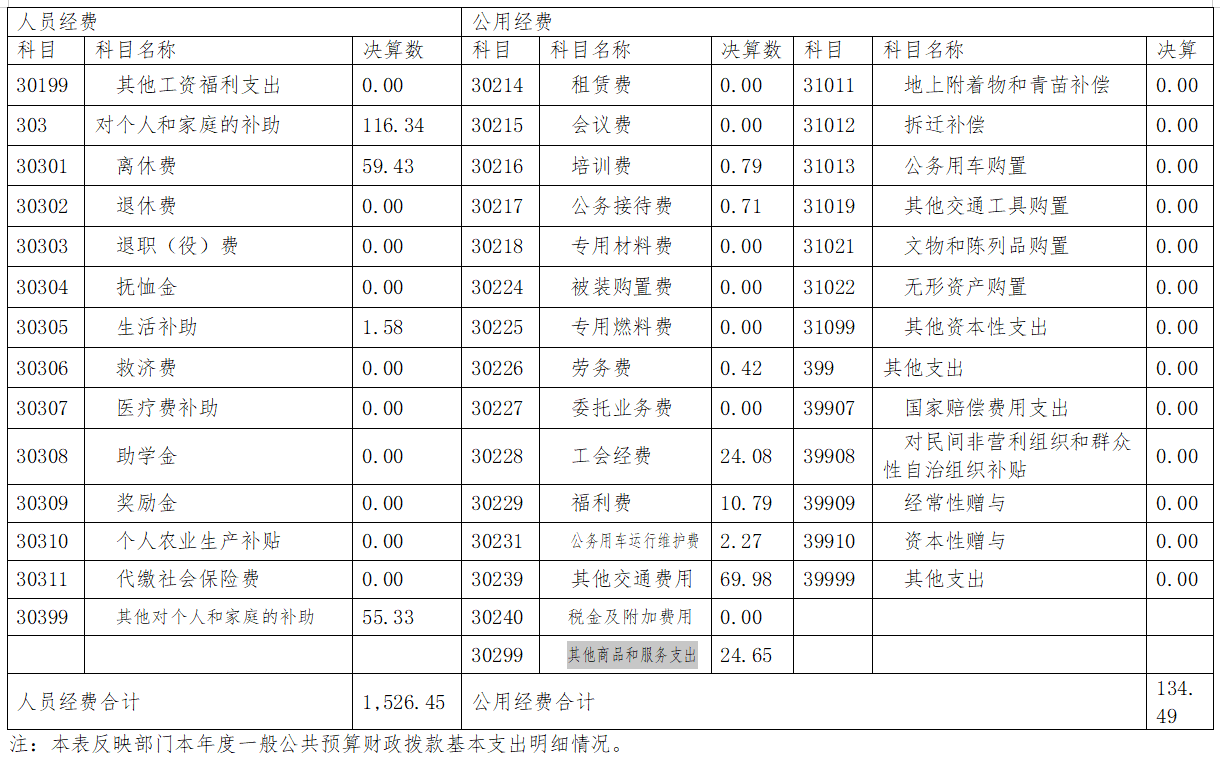 | 人员经费 | | | 公用经费 | | | | | |
|---|---|---|---|---|---|---|---|---|
| 科目 | 科目名称 | 决算数 | 科目 | 科目名称 | 决算数 | 科目 | 科目名称 | 决算 |
| 30199 | 其他工资福利支出 | 0.00 | 30214 | 租赁费 | 0.00 | 31011 | 地上附着物和青苗补偿 | 0.00 |
| 303 | 对个人和家庭的补助 | 116.34 | 30215 | 会议费 | 0.00 | 31012 | 拆迁补偿 | 0.00 |
| 30301 | 离休费 | 59.43 | 30216 | 培训费 | 0.79 | 31013 | 公务用车购置 | 0.00 |
| 30302 | 退休费 | 0.00 | 30217 | 公务接待费 | 0.71 | 31019 | 其他交通工具购置 | 0.00 |
| 30303 | 退职（役）费 | 0.00 | 30218 | 专用材料费 | 0.00 | 31021 | 文物和陈列品购置 | 0.00 |
| 30304 | 抚恤金 | 0.00 | 30224 | 被装购置费 | 0.00 | 31022 | 无形资产购置 | 0.00 |
| 30305 | 生活补助 | 1.58 | 30225 | 专用燃料费 | 0.00 | 31099 | 其他资本性支出 | 0.00 |
| 30306 | 救济费 | 0.00 | 30226 | 劳务费 | 0.42 | 399 | 其他支出 | 0.00 |
| 30307 | 医疗费补助 | 0.00 | 30227 | 委托业务费 | 0.00 | 39907 | 国家赔偿费用支出 | 0.00 |
| 30308 | 助学金 | 0.00 | 30228 | 工会经费 | 24.08 | 39908 | 对民间非营利组织和群众性自治组织补贴 | 0.00 |
| 30309 | 奖励金 | 0.00 | 30229 | 福利费 | 10.79 | 39909 | 经常性赠与 | 0.00 |
| 30310 | 个人农业生产补贴 | 0.00 | 30231 | 公务用车运行维护费 | 2.27 | 39910 | 资本性赠与 | 0.00 |
| 30311 | 代缴社会保险费 | 0.00 | 30239 | 其他交通费用 | 69.98 | 39999 | 其他支出 | 0.00 |
| 30399 | 其他对个人和家庭的补助 | 55.33 | 30240 | 税金及附加费用 | 0.00 | | | |
| | | | 30299 | 其他商品和服务支出 | 24.65 | | | |
| 人员经费合计 | | 1,526.45 | 公用经费合计 | | | | | 134.49 |

注：本表反映部门本年度一般公共预算财政拨款基本支出明细情况。